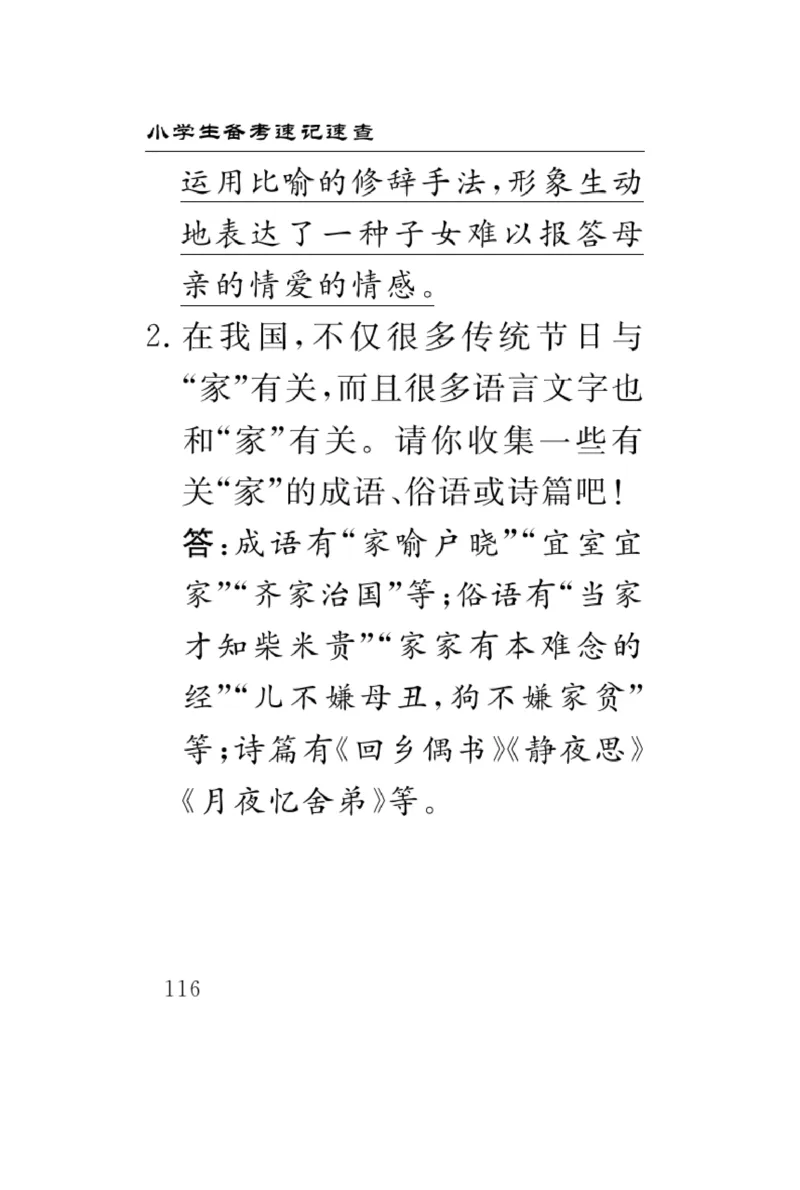 小学生备考速记速查

运用比喻的修辞手法，形象生动地表达了一种子女难以报答母亲的情爱的情感。

2. 在我国，不仅很多传统节日与“家”有关，而且很多语言文字也和“家”有关。请你收集一些有关“家”的成语、俗语或诗篇吧！

答：成语有“家喻户晓”“宜室宜家”“齐家治国”等；俗语有“当家才知柴米贵”“家家有本难念的经”“儿不嫌母丑，狗不嫌家贫”等；诗篇有《回乡偶书》《静夜思》《月夜忆舍弟》等。

116